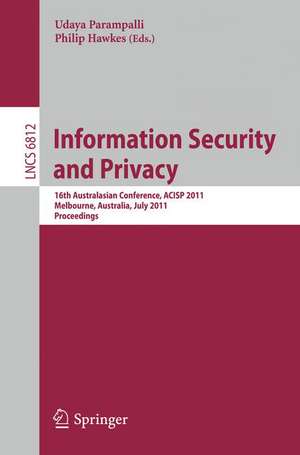 Udaya Parampalli
Philip Hawkes (Eds.)

LNCS 6812

Information Security and Privacy

16th Australasian Conference, ACISP 2011
Melbourne, Australia, July 2011
Proceedings

Springer